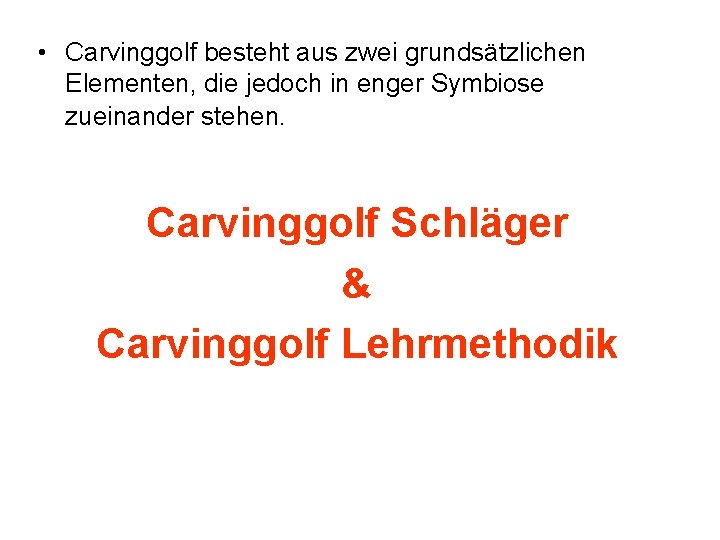 • Carvinggolf besteht aus zwei grundsätzlichen Elementen, die jedoch in enger Symbiose zueinander stehen.

Carvinggolf Schläger
&
Carvinggolf Lehrmethodik